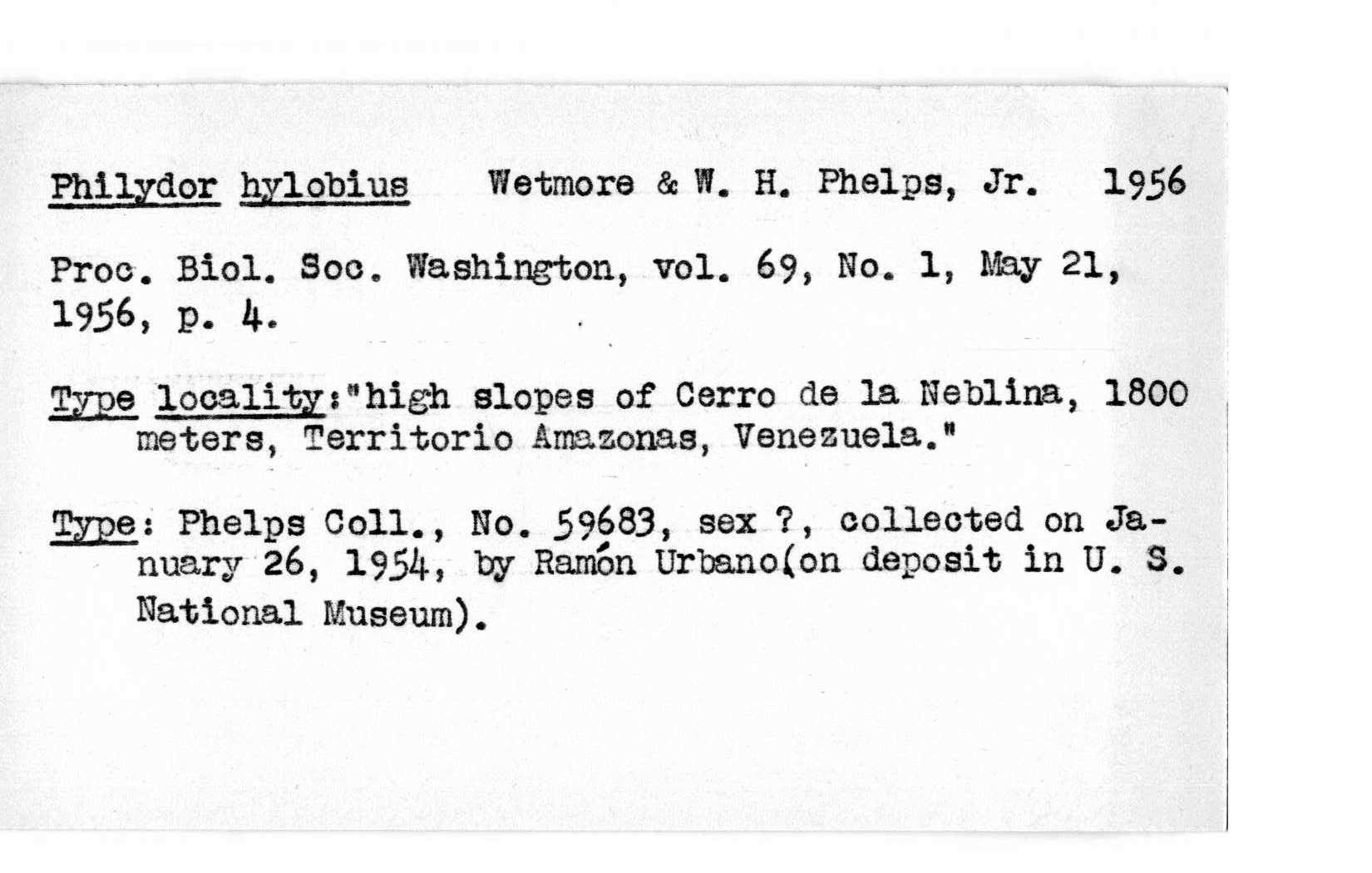 Philydor hylobius Wetmore & W. H. Phelps, Jr. 1956

Proc. Biol. Soc. Washington, vol. 69, No. 1, May 21, 1956, p. 4.

Type locality:"high slopes of Cerro de la Neblina, 1800 meters, Territorio Amazonas, Venezuela."

Type: Phelps Coll., No. 59683, sex ?, collected on January 26, 1954, by Ramón Urbano(on deposit in U. S. National Museum).